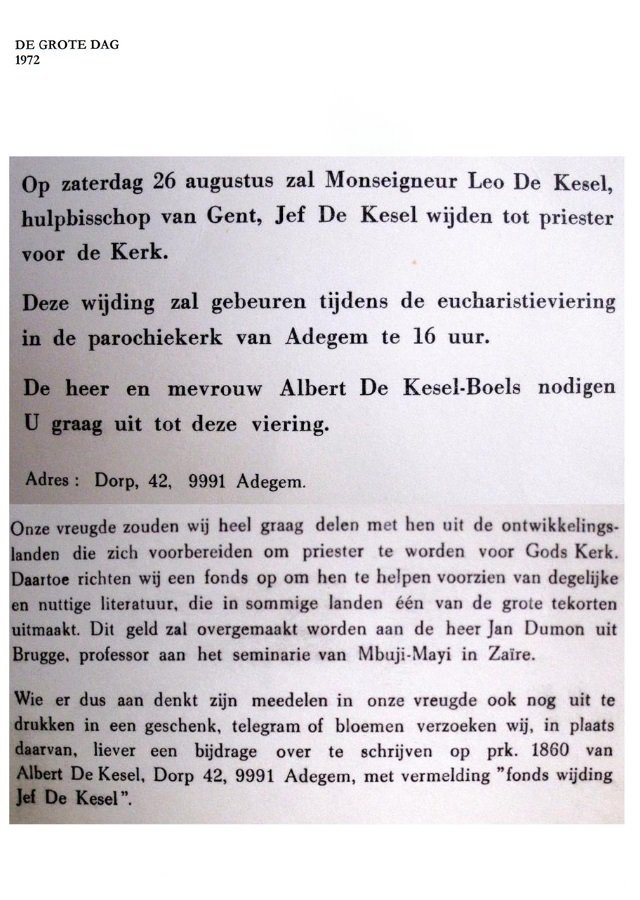 DE GROTE DAG
1972

Op zaterdag 26 augustus zal Monseigneur Leo De Kesel, hulpbisschop van Gent, Jef De Kesel wijden tot priester voor de Kerk.

Deze wijding zal gebeuren tijdens de eucharistieviering in de parochiekerk van Adegem te 16 uur.

De heer en mevrouw Albert De Kesel-Boels nodigen U graag uit tot deze viering.

Adres : Dorp, 42, 9991 Adegem.

Onze vreugde zouden wij heel graag delen met hen uit de ontwikkelingslanden die zich voorbereiden om priester te worden voor Gods Kerk. Daartoe richten wij een fonds op om hen te helpen voorzien van degelijke en nuttige literatuur, die in sommige landen één van de grote tekorten uitmaakt. Dit geld zal overgemaakt worden aan de heer Jan Dumon uit Brugge, professor aan het seminarie van Mbuji-Mayi in Zaïre.

Wie er dus aan denkt zijn meedelen in onze vreugde ook nog uit te drukken in een geschenk, telegram of bloemen verzoeken wij, in plaats daarvan, liever een bijdrage over te schrijven op prk. 1860 van Albert De Kesel, Dorp 42, 9991 Adegem, met vermelding "fonds wijding Jef De Kesel".